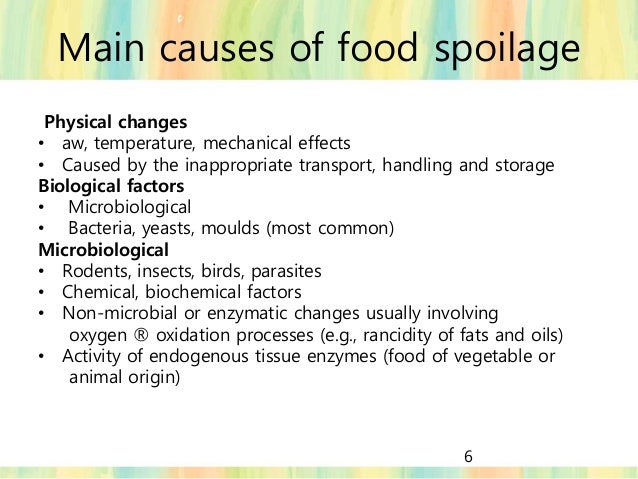 Main causes of food spoilage

Physical changes
• aw, temperature, mechanical effects
• Caused by the inappropriate transport, handling and storage
Biological factors
• Microbiological
• Bacteria, yeasts, moulds (most common)
Microbiological
• Rodents, insects, birds, parasites
• Chemical, biochemical factors
• Non-microbial or enzymatic changes usually involving oxygen ® oxidation processes (e.g., rancidity of fats and oils)
• Activity of endogenous tissue enzymes (food of vegetable or animal origin)

6